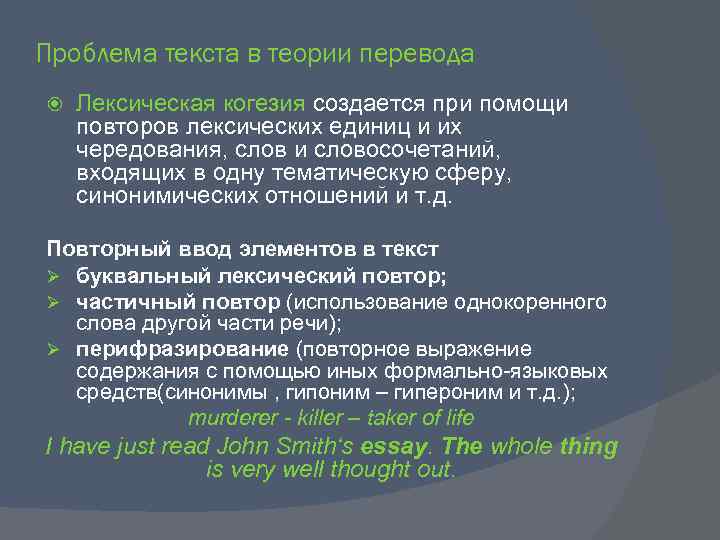 Проблема текста в теории перевода

Лексическая когезия создается при помощи повторов лексических единиц и их чередования, слов и словосочетаний, входящих в одну тематическую сферу, синонимических отношений и т.д.

Повторный ввод элементов в текст

буквальный лексический повтор;

частичный повтор (использование однокоренного слова другой части речи);

перифразирование (повторное выражение содержания с помощью иных формально-языковых средств(синонимы , гипоним – гипероним и т.д.);

murderer - killer – taker of life

I have just read John Smith's essay. The whole thing is very well thought out.